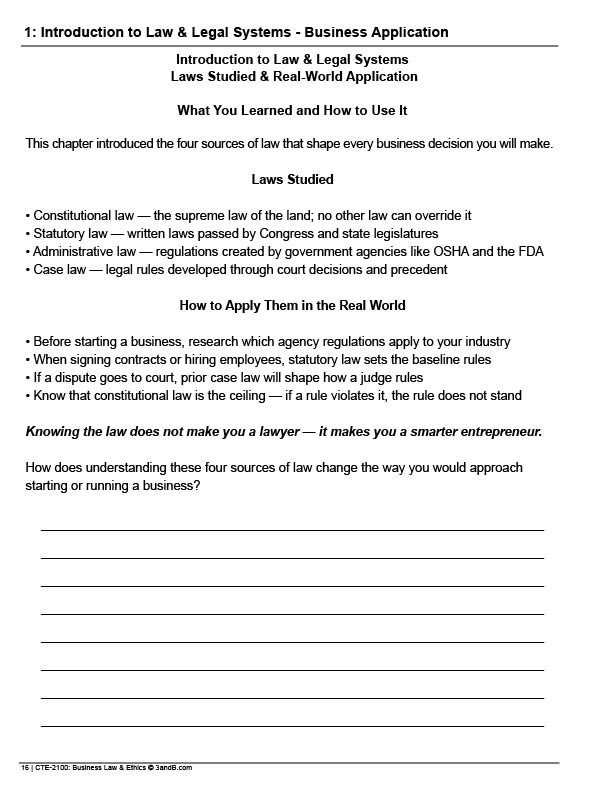 1: Introduction to Law & Legal Systems - Business Application

Introduction to Law & Legal Systems
Laws Studied & Real-World Application

What You Learned and How to Use It

This chapter introduced the four sources of law that shape every business decision you will make.

Laws Studied

• Constitutional law — the supreme law of the land; no other law can override it
• Statutory law — written laws passed by Congress and state legislatures
• Administrative law — regulations created by government agencies like OSHA and the FDA
• Case law — legal rules developed through court decisions and precedent

How to Apply Them in the Real World

• Before starting a business, research which agency regulations apply to your industry
• When signing contracts or hiring employees, statutory law sets the baseline rules
• If a dispute goes to court, prior case law will shape how a judge rules
• Know that constitutional law is the ceiling — if a rule violates it, the rule does not stand

Knowing the law does not make you a lawyer — it makes you a smarter entrepreneur.

How does understanding these four sources of law change the way you would approach starting or running a business?

16 | CTE-2100: Business Law & Ethics © 3andB.com